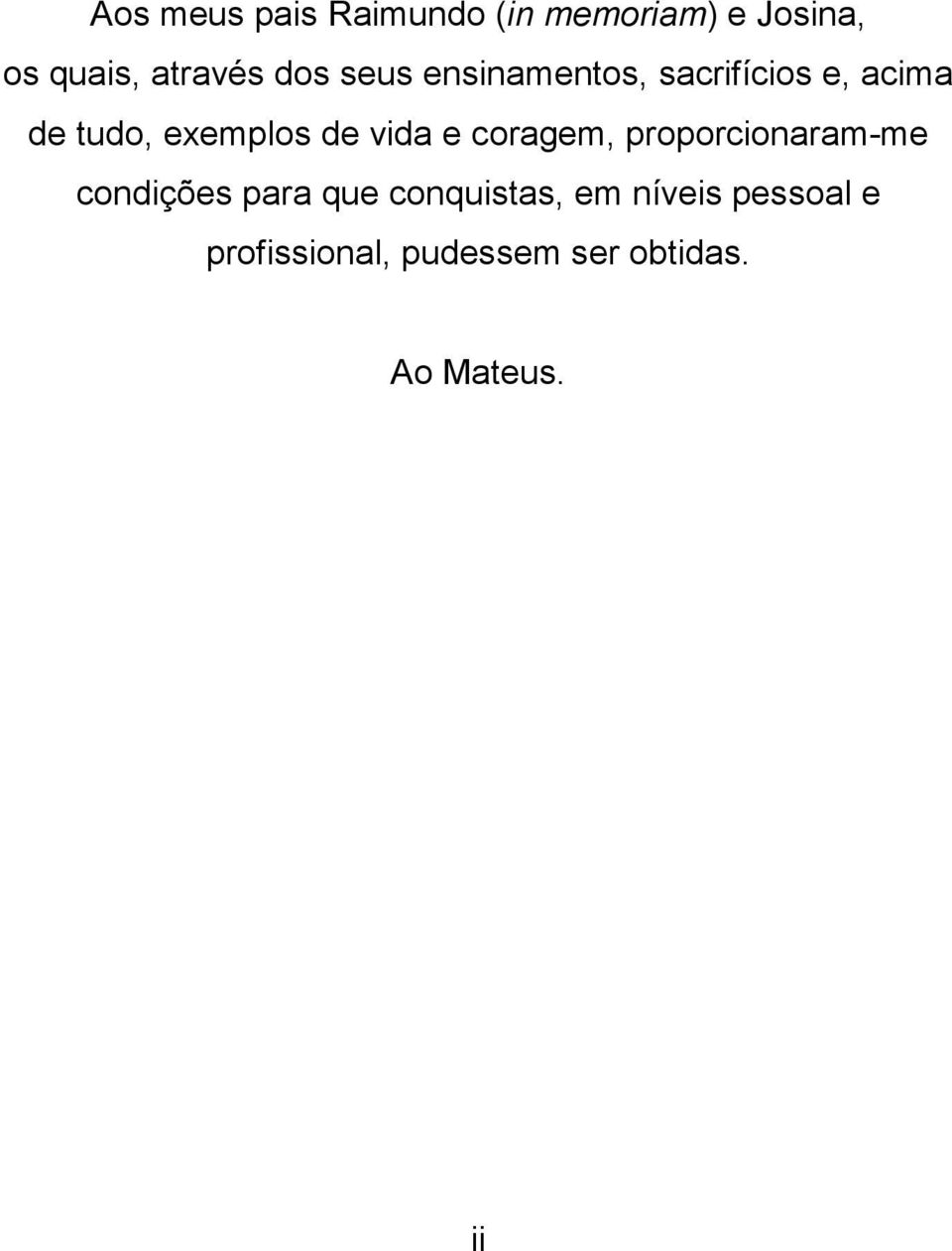 Aos meus pais Raimundo (in memoriam) e Josina, os quais, através dos seus ensinamentos, sacrifícios e, acima de tudo, exemplos de vida e coragem, proporcionaram-me condições para que conquistas, em níveis pessoal e profissional, pudessem ser obtidas.

Ao Mateus.

ii